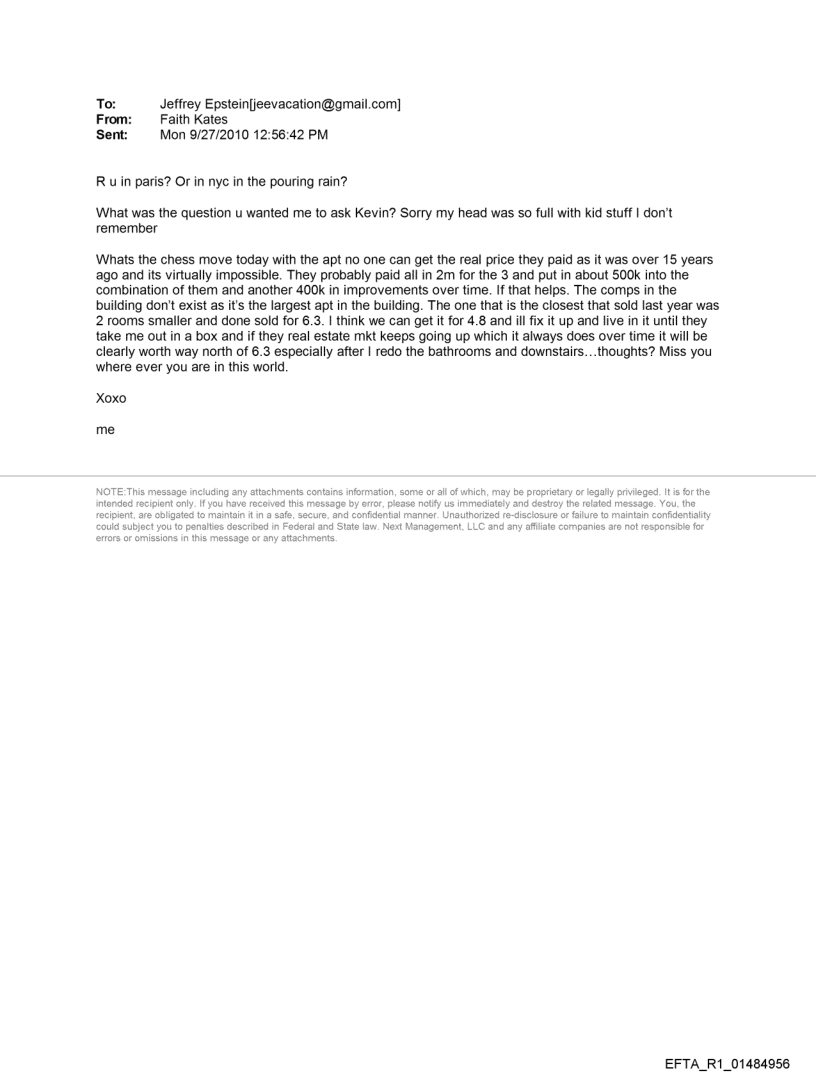 To: Jeffrey Epstein[jeevacation@gmail.com]
From: Faith Kates
Sent: Mon 9/27/2010 12:56:42 PM

R u in paris? Or in nyc in the pouring rain?

What was the question u wanted me to ask Kevin? Sorry my head was so full with kid stuff I don't remember

Whats the chess move today with the apt no one can get the real price they paid as it was over 15 years ago and its virtually impossible. They probably paid all in 2m for the 3 and put in about 500k into the combination of them and another 400k in improvements over time. If that helps. The comps in the building don't exist as it's the largest apt in the building. The one that is the closest that sold last year was 2 rooms smaller and done sold for 6.3. I think we can get it for 4.8 and ill fix it up and live in it until they take me out in a box and if they real estate mkt keeps going up which it always does over time it will be clearly worth way north of 6.3 especially after I redo the bathrooms and downstairs…thoughts? Miss you where ever you are in this world.

Xoxo

me

NOTE:This message including any attachments contains information, some or all of which, may be proprietary or legally privileged. It is for the intended recipient only. If you have received this message by error, please notify us immediately and destroy the related message. You, the recipient, are obligated to maintain it in a safe, secure, and confidential manner. Unauthorized re-disclosure or failure to maintain confidentiality could subject you to penalties described in Federal and State law. Next Management, LLC and any affiliate companies are not responsible for errors or omissions in this message or any attachments.

EFTA_R1_01484956